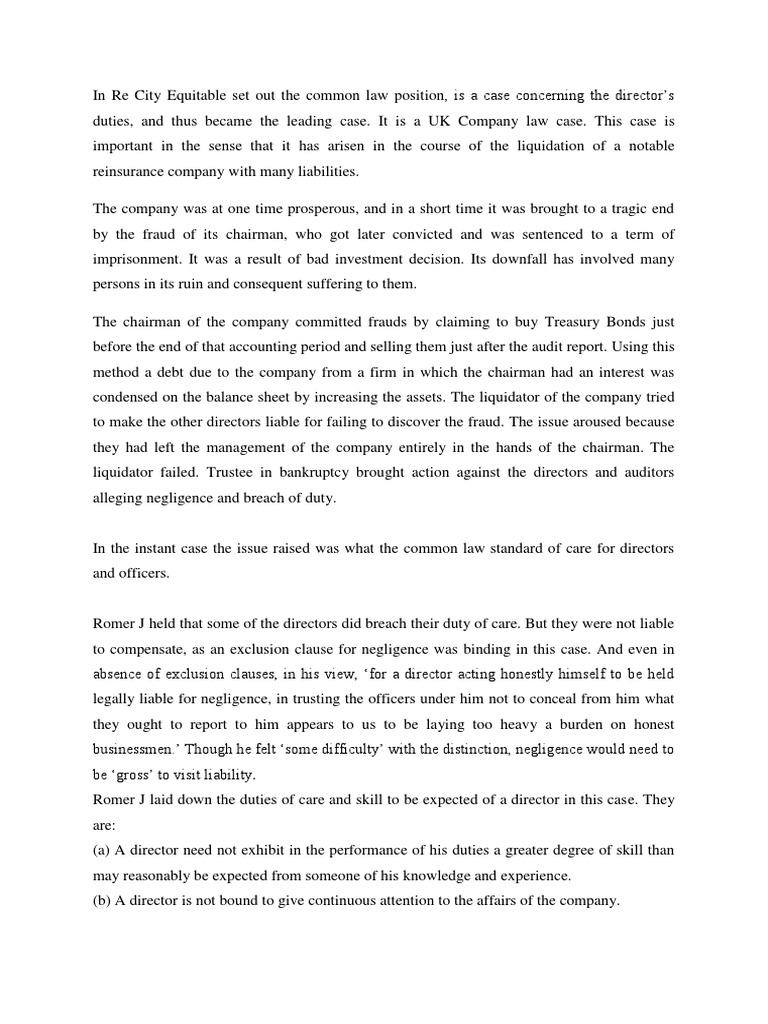 In Re City Equitable set out the common law position, is a case concerning the director's duties, and thus became the leading case. It is a UK Company law case. This case is important in the sense that it has arisen in the course of the liquidation of a notable reinsurance company with many liabilities.

The company was at one time prosperous, and in a short time it was brought to a tragic end by the fraud of its chairman, who got later convicted and was sentenced to a term of imprisonment. It was a result of bad investment decision. Its downfall has involved many persons in its ruin and consequent suffering to them.

The chairman of the company committed frauds by claiming to buy Treasury Bonds just before the end of that accounting period and selling them just after the audit report. Using this method a debt due to the company from a firm in which the chairman had an interest was condensed on the balance sheet by increasing the assets. The liquidator of the company tried to make the other directors liable for failing to discover the fraud. The issue aroused because they had left the management of the company entirely in the hands of the chairman. The liquidator failed. Trustee in bankruptcy brought action against the directors and auditors alleging negligence and breach of duty.

In the instant case the issue raised was what the common law standard of care for directors and officers.

Romer J held that some of the directors did breach their duty of care. But they were not liable to compensate, as an exclusion clause for negligence was binding in this case. And even in absence of exclusion clauses, in his view, 'for a director acting honestly himself to be held legally liable for negligence, in trusting the officers under him not to conceal from him what they ought to report to him appears to us to be laying too heavy a burden on honest businessmen.' Though he felt 'some difficulty' with the distinction, negligence would need to be 'gross' to visit liability.
Romer J laid down the duties of care and skill to be expected of a director in this case. They are:
(a) A director need not exhibit in the performance of his duties a greater degree of skill than may reasonably be expected from someone of his knowledge and experience.
(b) A director is not bound to give continuous attention to the affairs of the company.